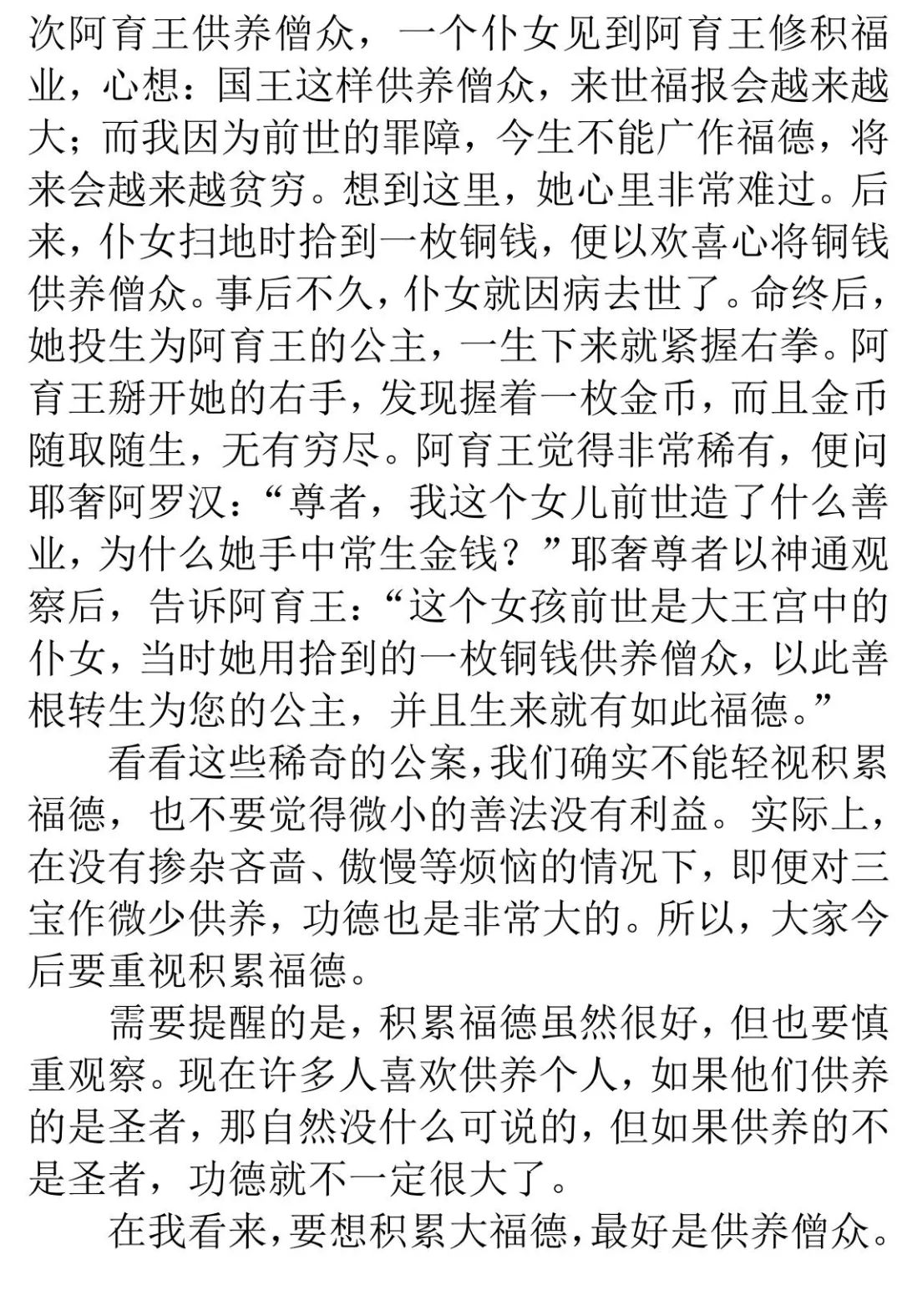 次阿育王供养僧众，一个仆女见到阿育王修积福业，心想：国王这样供养僧众，来世福报会越来越大；而我因为前世的罪障，今生不能广作福德，将来会越来越贫穷。想到这里，她心里非常难过。后来，仆女扫地时拾到一枚铜钱，便以欢喜心将铜钱供养僧众。事后不久，仆女就因病去世了。命终后，她投生为阿育王的公主，一生下来就紧握右拳。阿育王掰开她的右手，发现握着一枚金币，而且金币随取随生，无有穷尽。阿育王觉得非常稀有，便问耶奢阿罗汉：“尊者，我这个女儿前世造了什么善业，为什么她手中常生金钱？”耶奢尊者以神通观察后，告诉阿育王：“这个女孩前世是大王宫中的仆女，当时她用拾到的一枚铜钱供养僧众，以此善根转生为您的公主，并且生来就有如此福德。”

看看这些稀奇的公案，我们确实不能轻视积累福德，也不要觉得微小的善法没有利益。实际上，在没有掺杂吝啬、傲慢等烦恼的情况下，即便对三宝作微少供养，功德也是非常大的。所以，大家今后要重视积累福德。

需要提醒的是，积累福德虽然很好，但也要慎重观察。现在许多人喜欢供养个人，如果他们供养的是圣者，那自然没什么可说的，但如果供养的不是圣者，功德就不一定很大了。

在我看来，要想积累大福德，最好是供养僧众。